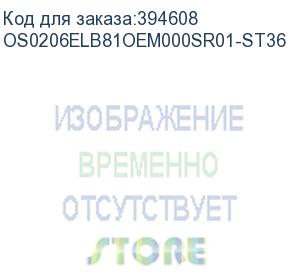 Код для заказа:394608
OS0206ELB81OEM000SR01-ST36

ИЗОБРАЖЕНИЕ
ВРЕМЕННО
ОТСУТСТВУЕТ
STORE